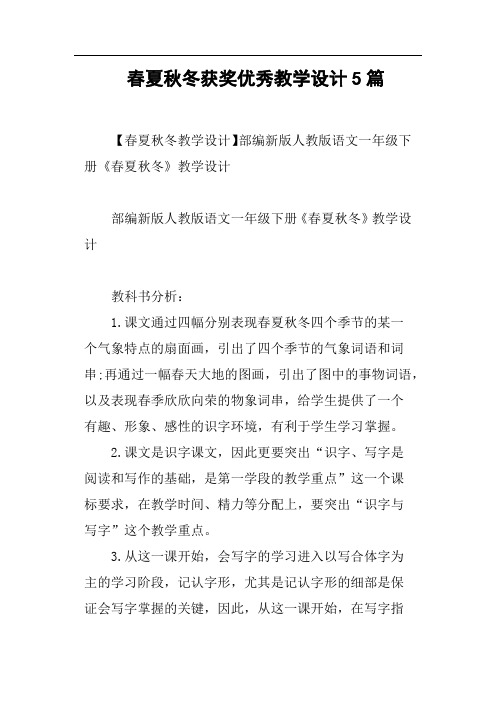 春夏秋冬获奖优秀教学设计5篇

【春夏秋冬教学设计】部编新版人教版语文一年级下册《春夏秋冬》教学设计

部编新版人教版语文一年级下册《春夏秋冬》教学设计

教科书分析：

1.课文通过四幅分别表现春夏秋冬四个季节的某一个气象特点的扇面画，引出了四个季节的气象词语和词串;再通过一幅春天大地的图画，引出了图中的事物词语，以及表现春季欣欣向荣的物象词串，给学生提供了一个有趣、形象、感性的识字环境，有利于学生学习掌握。

2.课文是识字课文，因此更要突出“识字、写字是阅读和写作的基础，是第一学段的教学重点”这一个课标要求，在教学时间、精力等分配上，要突出“识字与写字”这个教学重点。

3.从这一课开始，会写字的学习进入以写合体字为主的学习阶段，记认字形，尤其是记认字形的细部是保证会写字掌握的关键，因此，从这一课开始，在写字指